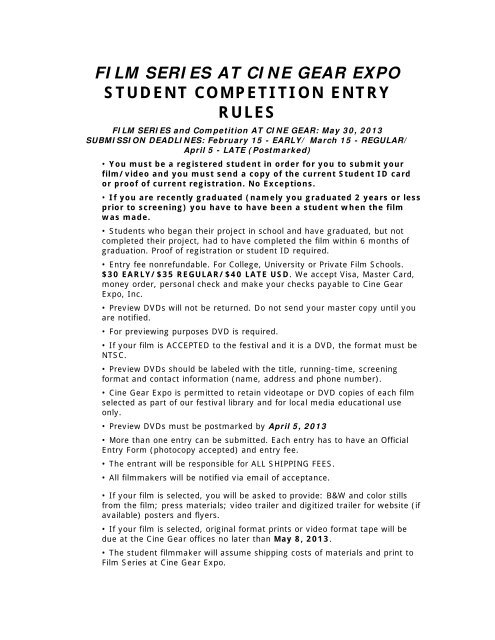 FILM SERIES AT CINE GEAR EXPO
STUDENT COMPETITION ENTRY RULES

FILM SERIES and Competition AT CINE GEAR: May 30, 2013
SUBMISSION DEADLINES: February 15 - EARLY/ March 15 - REGULAR/ April 5 - LATE (Postmarked)

• You must be a registered student in order for you to submit your film/video and you must send a copy of the current Student ID card or proof of current registration. No Exceptions.

• If you are recently graduated (namely you graduated 2 years or less prior to screening) you have to have been a student when the film was made.

• Students who began their project in school and have graduated, but not completed their project, had to have completed the film within 6 months of graduation. Proof of registration or student ID required.

• Entry fee nonrefundable. For College, University or Private Film Schools. $30 EARLY/$35 REGULAR/$40 LATE USD. We accept Visa, Master Card, money order, personal check and make your checks payable to Cine Gear Expo, Inc.

• Preview DVDs will not be returned. Do not send your master copy until you are notified.

• For previewing purposes DVD is required.

• If your film is ACCEPTED to the festival and it is a DVD, the format must be NTSC.

• Preview DVDs should be labeled with the title, running-time, screening format and contact information (name, address and phone number).

• Cine Gear Expo is permitted to retain videotape or DVD copies of each film selected as part of our festival library and for local media educational use only.

• Preview DVDs must be postmarked by April 5, 2013

• More than one entry can be submitted. Each entry has to have an Official Entry Form (photocopy accepted) and entry fee.

• The entrant will be responsible for ALL SHIPPING FEES.

• All filmmakers will be notified via email of acceptance.

• If your film is selected, you will be asked to provide: B&W and color stills from the film; press materials; video trailer and digitized trailer for website (if available) posters and flyers.

• If your film is selected, original format prints or video format tape will be due at the Cine Gear offices no later than May 8, 2013.

• The student filmmaker will assume shipping costs of materials and print to Film Series at Cine Gear Expo.